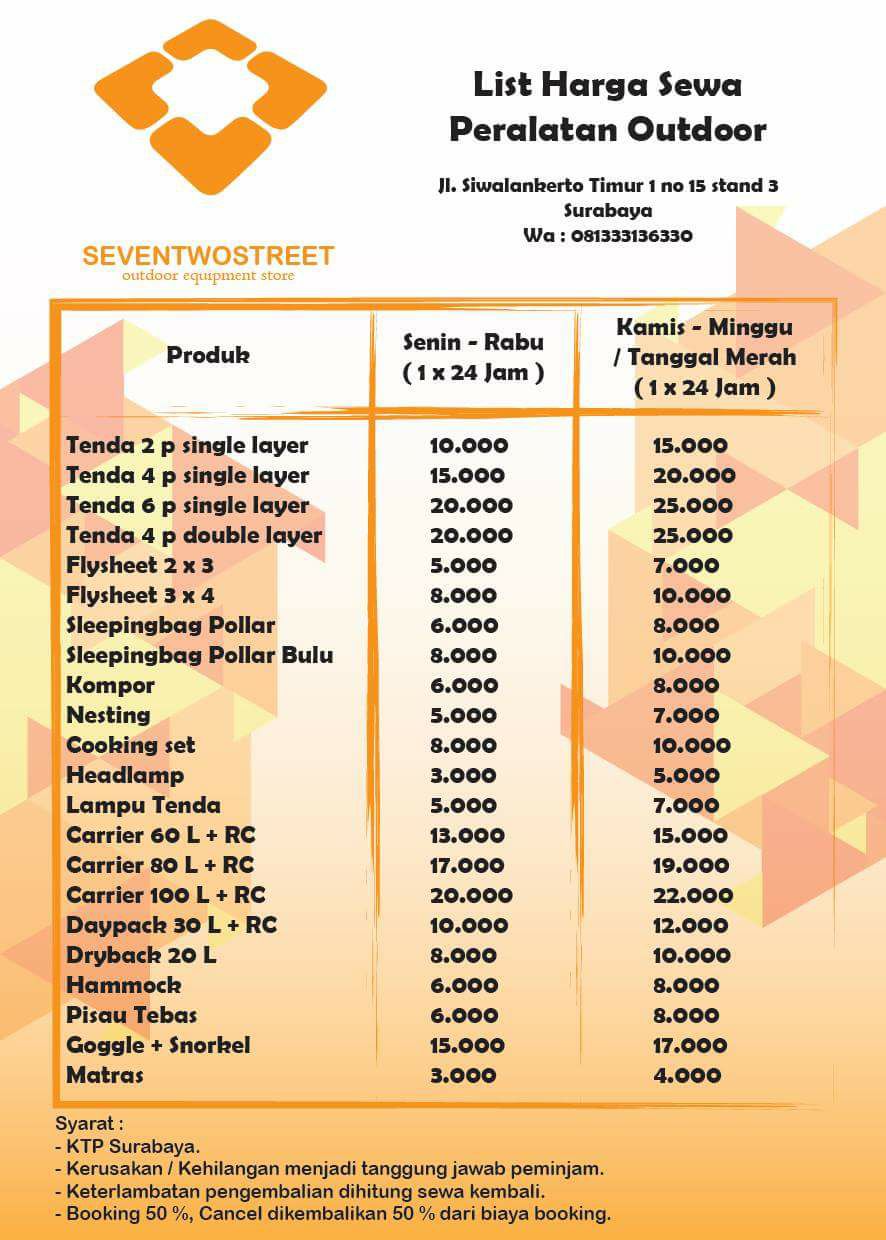 SEVENTWOSTREET
outdoor equipment store

List Harga Sewa
Peralatan Outdoor

Jl. Siwalankerto Timur 1 no 15 stand 3
Surabaya
Wa : 081333136330

| Produk | Senin - Rabu ( 1 x 24 Jam ) | Kamis - Minggu / Tanggal Merah ( 1 x 24 Jam ) |
|---|---|---|
| Tenda 2 p single layer | 10.000 | 15.000 |
| Tenda 4 p single layer | 15.000 | 20.000 |
| Tenda 6 p single layer | 20.000 | 25.000 |
| Tenda 4 p double layer | 20.000 | 25.000 |
| Flysheet 2 x 3 | 5.000 | 7.000 |
| Flysheet 3 x 4 | 8.000 | 10.000 |
| Sleepingbag Pollar | 6.000 | 8.000 |
| Sleepingbag Pollar Bulu | 8.000 | 10.000 |
| Kompor | 6.000 | 8.000 |
| Nesting | 5.000 | 7.000 |
| Cooking set | 8.000 | 10.000 |
| Headlamp | 3.000 | 5.000 |
| Lampu Tenda | 5.000 | 7.000 |
| Carrier 60 L + RC | 13.000 | 15.000 |
| Carrier 80 L + RC | 17.000 | 19.000 |
| Carrier 100 L + RC | 20.000 | 22.000 |
| Daypack 30 L + RC | 10.000 | 12.000 |
| Dryback 20 L | 8.000 | 10.000 |
| Hammock | 6.000 | 8.000 |
| Pisau Tebas | 6.000 | 8.000 |
| Goggle + Snorkel | 15.000 | 17.000 |
| Matras | 3.000 | 4.000 |

Syarat :
- KTP Surabaya.
- Kerusakan / Kehilangan menjadi tanggung jawab peminjam.
- Keterlambatan pengembalian dihitung sewa kembali.
- Booking 50 %, Cancel dikembalikan 50 % dari biaya booking.